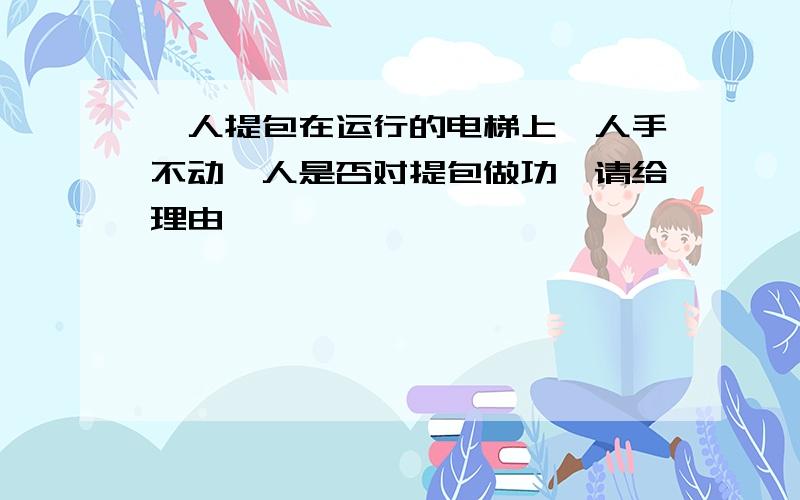 人提包在运行的电梯上 人手不动 人是否对提包做功 请给理由